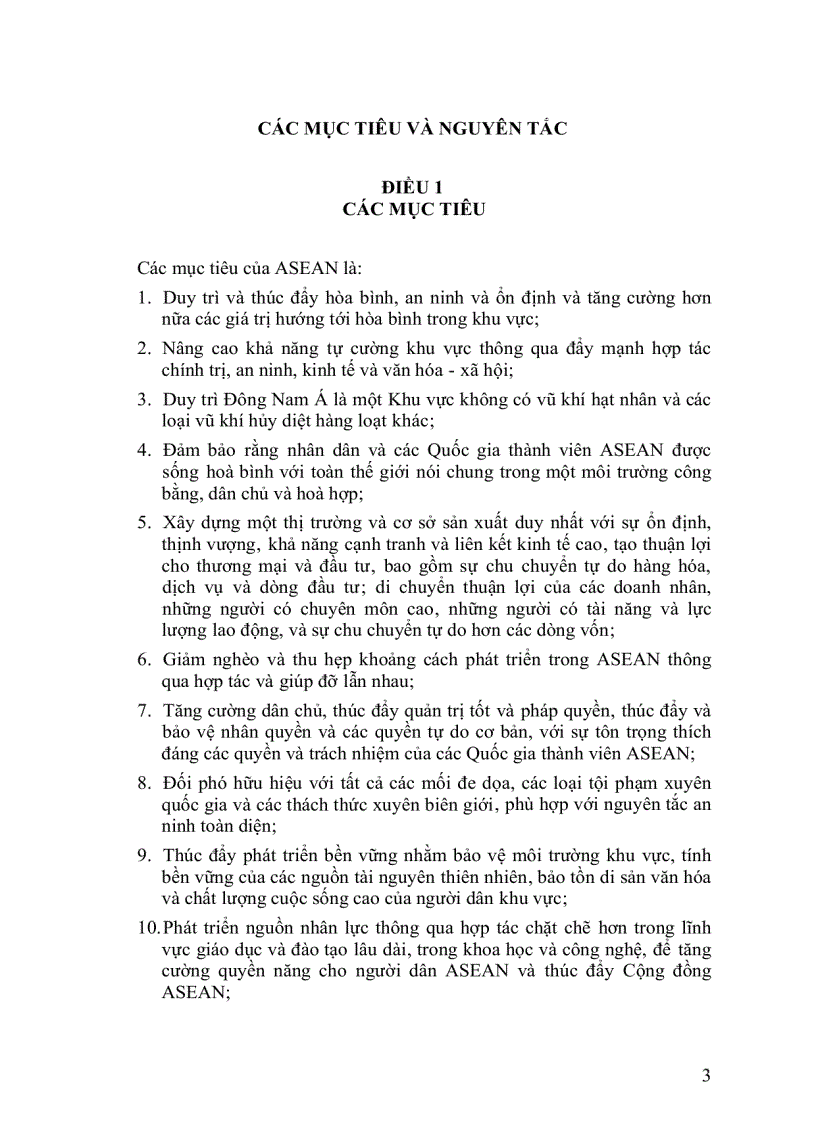 CÁC MỤC TIÊU VÀ NGUYÊN TẮC

ĐIỀU 1
CÁC MỤC TIÊU

Các mục tiêu của ASEAN là:

1. Duy trì và thúc đẩy hòa bình, an ninh và ổn định và tăng cường hơn nữa các giá trị hướng tới hòa bình trong khu vực;

2. Nâng cao khả năng tự cường khu vực thông qua đẩy mạnh hợp tác chính trị, an ninh, kinh tế và văn hóa - xã hội;

3. Duy trì Đông Nam Á là một Khu vực không có vũ khí hạt nhân và các loại vũ khí hủy diệt hàng loạt khác;

4. Đảm bảo rằng nhân dân và các Quốc gia thành viên ASEAN được sống hoà bình với toàn thế giới nói chung trong một môi trường công bằng, dân chủ và hoà hợp;

5. Xây dựng một thị trường và cơ sở sản xuất duy nhất với sự ổn định, thịnh vượng, khả năng cạnh tranh và liên kết kinh tế cao, tạo thuận lợi cho thương mại và đầu tư, bao gồm sự chu chuyển tự do hàng hóa, dịch vụ và dòng đầu tư; di chuyển thuận lợi của các doanh nhân, những người có chuyên môn cao, những người có tài năng và lực lượng lao động, và sự chu chuyển tự do hơn các dòng vốn;

6. Giảm nghèo và thu hẹp khoảng cách phát triển trong ASEAN thông qua hợp tác và giúp đỡ lẫn nhau;

7. Tăng cường dân chủ, thúc đẩy quản trị tốt và pháp quyền, thúc đẩy và bảo vệ nhân quyền và các quyền tự do cơ bản, với sự tôn trọng thích đáng các quyền và trách nhiệm của các Quốc gia thành viên ASEAN;

8. Đối phó hữu hiệu với tất cả các mối đe dọa, các loại tội phạm xuyên quốc gia và các thách thức xuyên biên giới, phù hợp với nguyên tắc an ninh toàn diện;

9. Thúc đẩy phát triển bền vững nhằm bảo vệ môi trường khu vực, tính bền vững của các nguồn tài nguyên thiên nhiên, bảo tồn di sản văn hóa và chất lượng cuộc sống cao của người dân khu vực;

10. Phát triển nguồn nhân lực thông qua hợp tác chặt chẽ hơn trong lĩnh vực giáo dục và đào tạo lâu dài, trong khoa học và công nghệ, để tăng cường quyền năng cho người dân ASEAN và thúc đẩy Cộng đồng ASEAN;

3